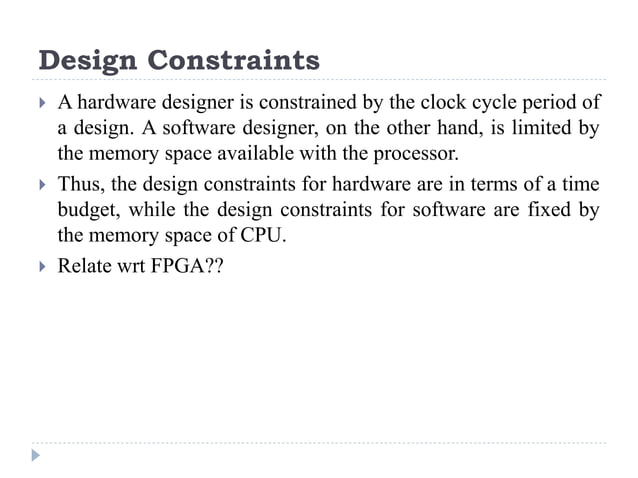 Design Constraints

A hardware designer is constrained by the clock cycle period of a design. A software designer, on the other hand, is limited by the memory space available with the processor.

Thus, the design constraints for hardware are in terms of a time budget, while the design constraints for software are fixed by the memory space of CPU.

Relate wrt FPGA??